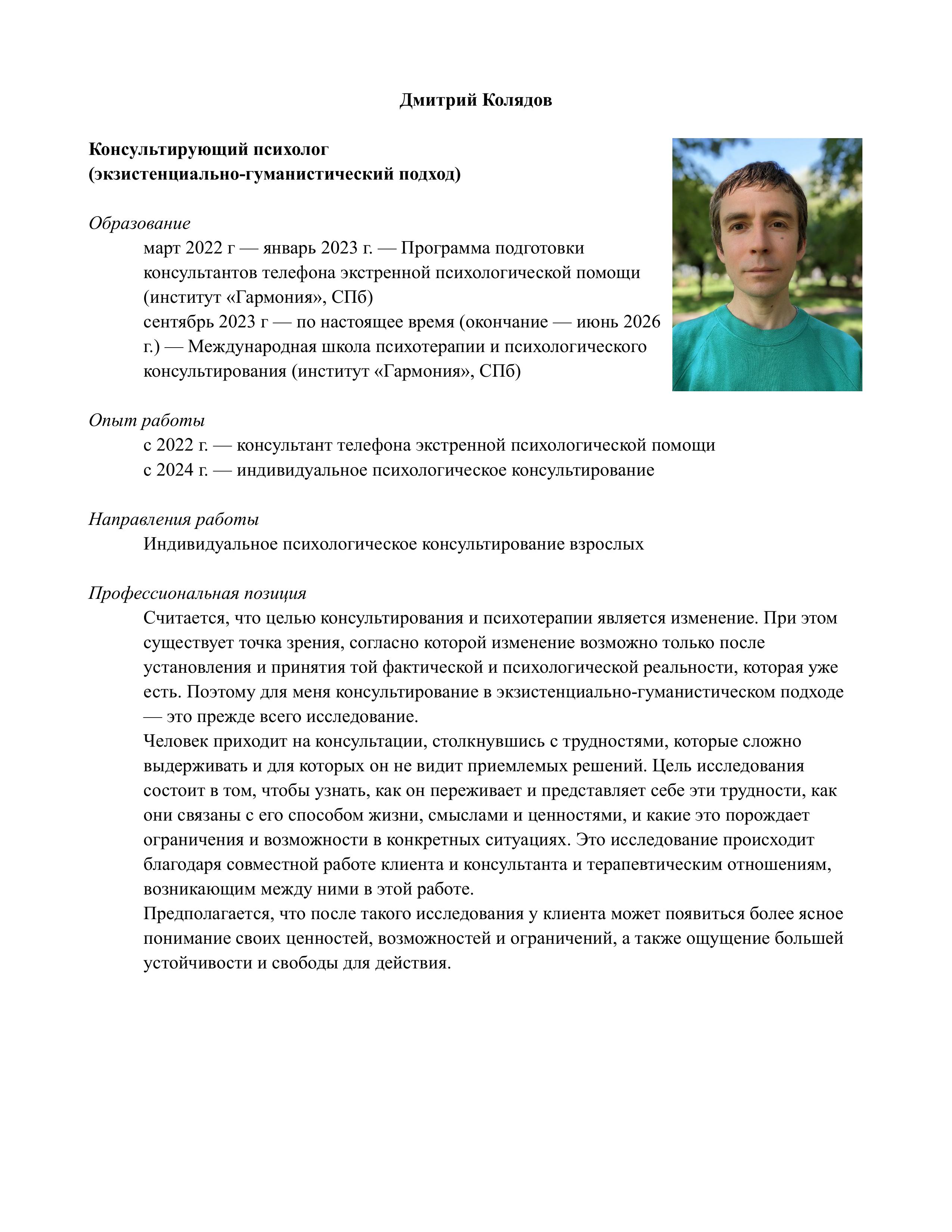 Дмитрий Колядов

Консультирующий психолог
(экзистенциально-гуманистический подход)

Образование
март 2022 г — январь 2023 г. — Программа подготовки консультантов телефона экстренной психологической помощи (институт «Гармония», СПб)
сентябрь 2023 г — по настоящее время (окончание — июнь 2026 г.) — Международная школа психотерапии и психологического консультирования (институт «Гармония», СПб)

Опыт работы
с 2022 г. — консультант телефона экстренной психологической помощи
с 2024 г. — индивидуальное психологическое консультирование

Направления работы
Индивидуальное психологическое консультирование взрослых

Профессиональная позиция
Считается, что целью консультирования и психотерапии является изменение. При этом существует точка зрения, согласно которой изменение возможно только после установления и принятия той фактической и психологической реальности, которая уже есть. Поэтому для меня консультирование в экзистенциально-гуманистическом подходе — это прежде всего исследование.
Человек приходит на консультации, столкнувшись с трудностями, которые сложно выдерживать и для которых он не видит приемлемых решений. Цель исследования состоит в том, чтобы узнать, как он переживает и представляет себе эти трудности, как они связаны с его способом жизни, смыслами и ценностями, и какие это порождает ограничения и возможности в конкретных ситуациях. Это исследование происходит благодаря совместной работе клиента и консультанта и терапевтическим отношениям, возникающим между ними в этой работе.
Предполагается, что после такого исследования у клиента может появиться более ясное понимание своих ценностей, возможностей и ограничений, а также ощущение большей устойчивости и свободы для действия.